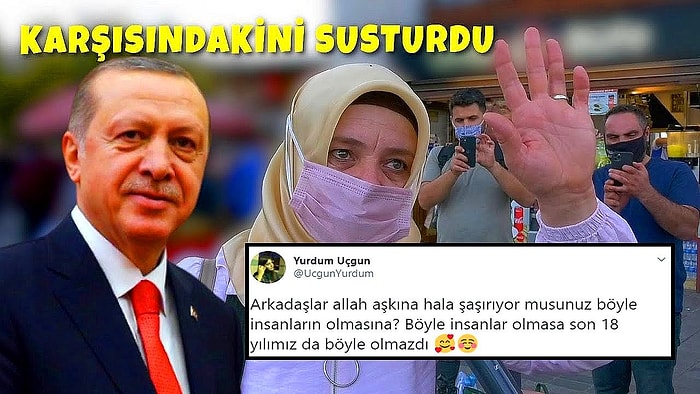 KARŞISINDAKİNİ SUSTURDU

Yurdum Uçgun
@UcgunYurdum

Arkadaşlar allah aşkına hala şaşırıyor musunuz böyle insanların olmasına? Böyle insanlar olmasa son 18 yılımız da böyle olmazdı 🥰☺️